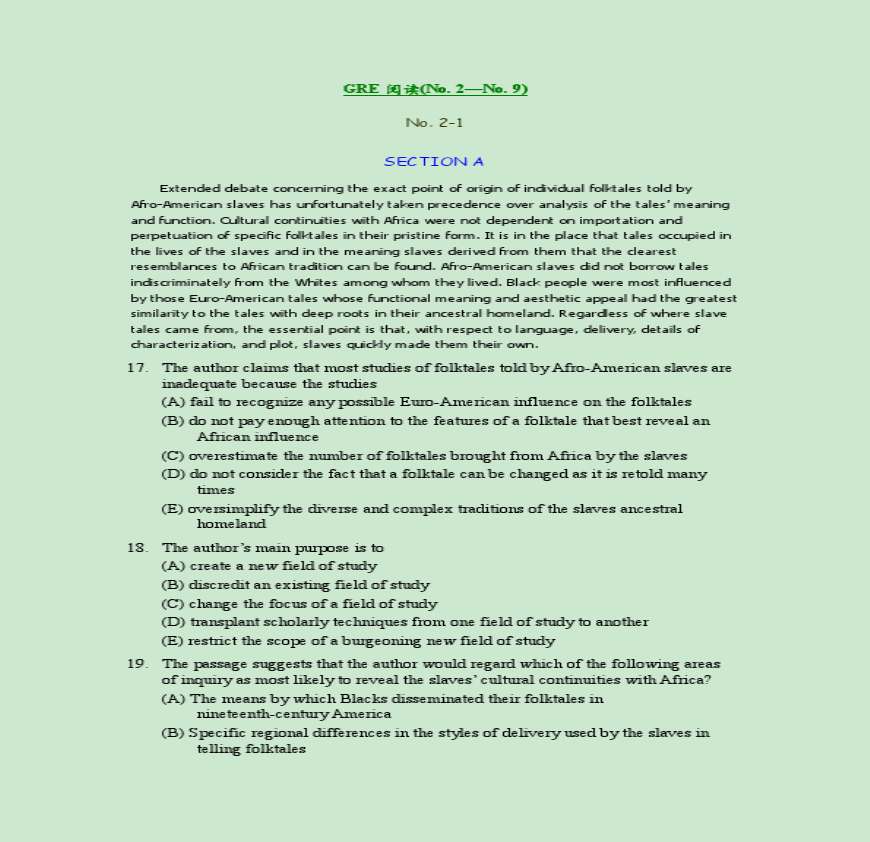 GRE 阅读(No. 2—No. 9)

No. 2-1

SECTION A

Extended debate concerning the exact point of origin of individual folktales told by Afro-American slaves has unfortunately taken precedence over analysis of the tales' meaning and function. Cultural continuities with Africa were not dependent on importation and perpetuation of specific folktales in their pristine form. It is in the place that tales occupied in the lives of the slaves and in the meaning slaves derived from them that the clearest resemblances to African tradition can be found. Afro-American slaves did not borrow tales indiscriminately from the Whites among whom they lived. Black people were most influenced by those Euro-American tales whose functional meaning and aesthetic appeal had the greatest similarity to the tales with deep roots in their ancestral homeland. Regardless of where slave tales came from, the essential point is that, with respect to language, delivery, details of characterization, and plot, slaves quickly made them their own.

17. The author claims that most studies of folktales told by Afro-American slaves are inadequate because the studies
(A) fail to recognize any possible Euro-American influence on the folktales
(B) do not pay enough attention to the features of a folktale that best reveal an African influence
(C) overestimate the number of folktales brought from Africa by the slaves
(D) do not consider the fact that a folktale can be changed as it is retold many times
(E) oversimplify the diverse and complex traditions of the slaves ancestral homeland

18. The author's main purpose is to
(A) create a new field of study
(B) discredit an existing field of study
(C) change the focus of a field of study
(D) transplant scholarly techniques from one field of study to another
(E) restrict the scope of a burgeoning new field of study

19. The passage suggests that the author would regard which of the following areas of inquiry as most likely to reveal the slaves' cultural continuities with Africa?
(A) The means by which Blacks disseminated their folktales in nineteenth-century America
(B) Specific regional differences in the styles of delivery used by the slaves in telling folktales